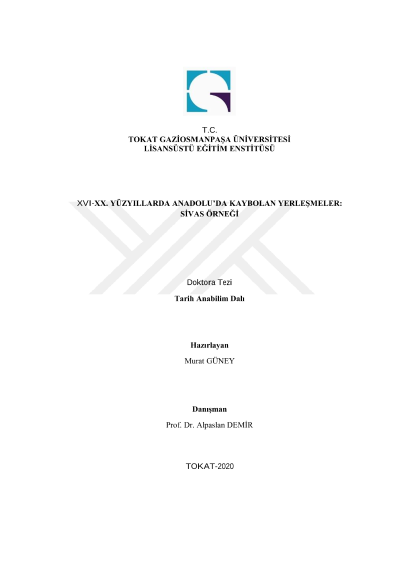 T.C.
TOKAT GAZİOSMANPAŞA ÜNİVERSİTESİ
LİSANSÜSTÜ EĞİTİM ENSTİTÜSÜ

XVI-XX. YÜZYILLARDA ANADOLU'DA KAYBOLAN YERLEŞMELER: SİVAS ÖRNEĞİ

Doktora Tezi

Tarih Anabilim Dalı

Hazırlayan

Murat GÜNEY

Danışman

Prof. Dr. Alpaslan DEMİR

TOKAT-2020